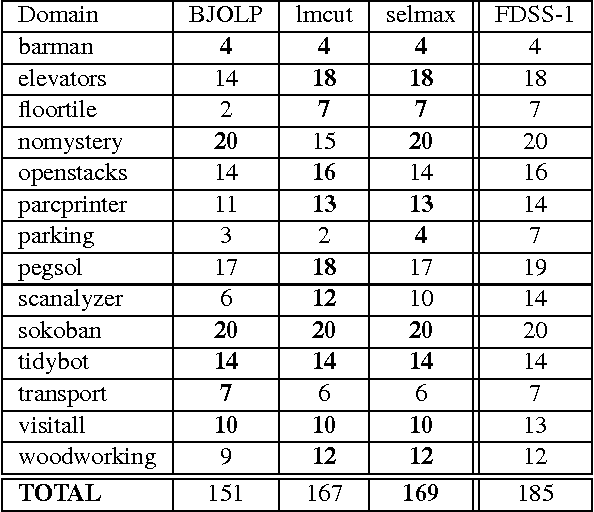 | Domain | BJOLP | lmcut | selmax | FDSS-1 |
|---|---|---|---|---|
| barman | 4 | 4 | 4 | 4 |
| elevators | 14 | 18 | 18 | 18 |
| floortile | 2 | 7 | 7 | 7 |
| nomystery | 20 | 15 | 20 | 20 |
| openstacks | 14 | 16 | 14 | 16 |
| parcprinter | 11 | 13 | 13 | 14 |
| parking | 3 | 2 | 4 | 7 |
| pegsol | 17 | 18 | 17 | 19 |
| scanalyzer | 6 | 12 | 10 | 14 |
| sokoban | 20 | 20 | 20 | 20 |
| tidybot | 14 | 14 | 14 | 14 |
| transport | 7 | 6 | 6 | 7 |
| visitall | 10 | 10 | 10 | 13 |
| woodworking | 9 | 12 | 12 | 12 |
| TOTAL | 151 | 167 | 169 | 185 |